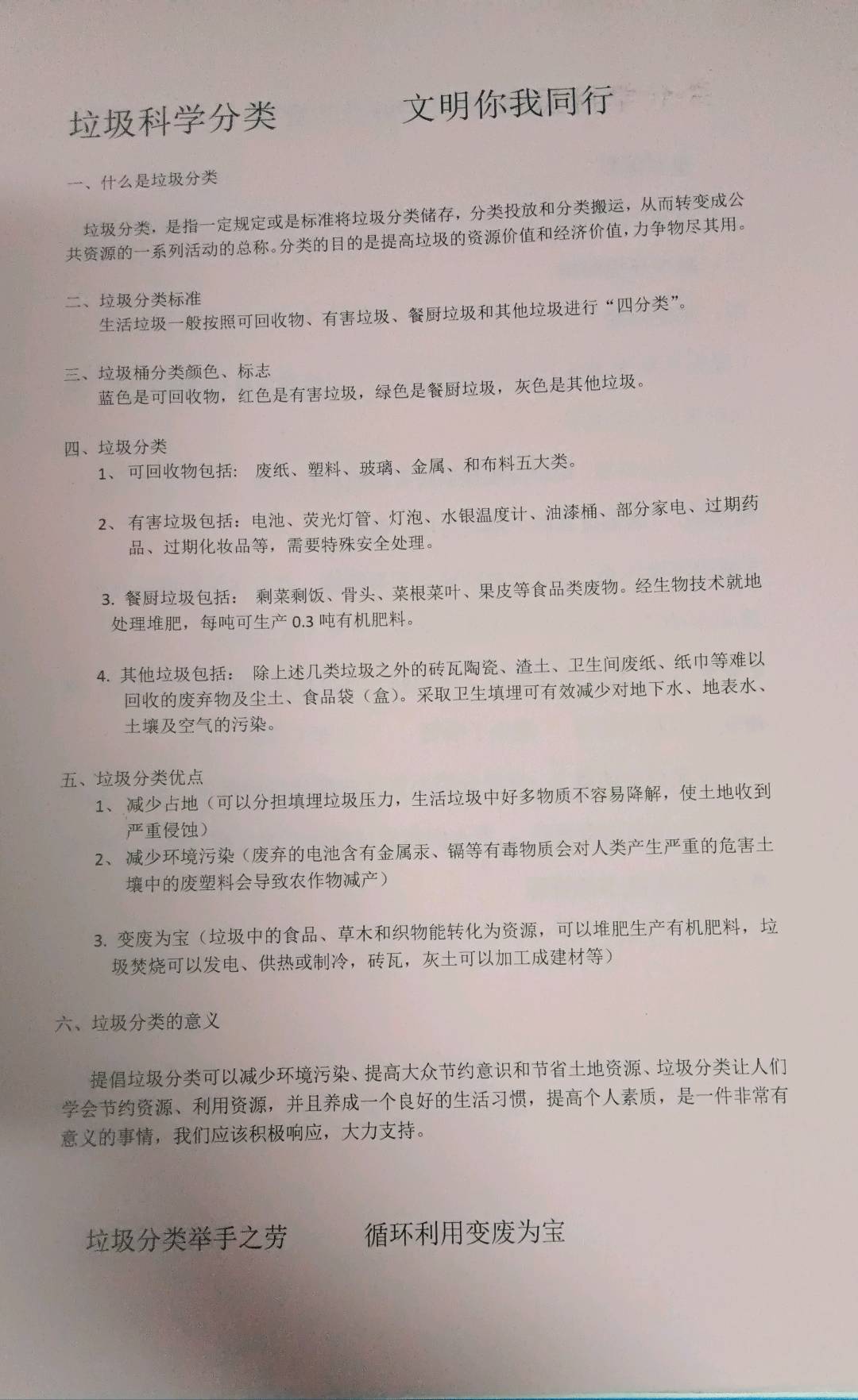 垃圾科学分类　　文明你我同行

一、什么是垃圾分类

垃圾分类，是指一定规定或是标准将垃圾分类储存，分类投放和分类搬运，从而转变成公共资源的一系列活动的总称。分类的目的是提高垃圾的资源价值和经济价值，力争物尽其用。

二、垃圾分类标准
生活垃圾一般按照可回收物、有害垃圾、餐厨垃圾和其他垃圾进行“四分类”。

三、垃圾桶分类颜色、标志
蓝色是可回收物，红色是有害垃圾，绿色是餐厨垃圾，灰色是其他垃圾。

四、垃圾分类
1、可回收物包括：废纸、塑料、玻璃、金属、和布料五大类。

2、有害垃圾包括：电池、荧光灯管、灯泡、水银温度计、油漆桶、部分家电、过期药品、过期化妆品等，需要特殊安全处理。

3. 餐厨垃圾包括：剩菜剩饭、骨头、菜根菜叶、果皮等食品类废物。经生物技术就地处理堆肥，每吨可生产 0.3 吨有机肥料。

4. 其他垃圾包括：除上述几类垃圾之外的砖瓦陶瓷、渣土、卫生间废纸、纸巾等难以回收的废弃物及尘土、食品袋（盒）。采取卫生填埋可有效减少对地下水、地表水、土壤及空气的污染。

五、垃圾分类优点
1、减少占地（可以分担填埋垃圾压力，生活垃圾中好多物质不容易降解，使土地收到严重侵蚀）
2、减少环境污染（废弃的电池含有金属汞、镉等有毒物质会对人类产生严重的危害土壤中的废塑料会导致农作物减产）

3. 变废为宝（垃圾中的食品、草木和织物能转化为资源，可以堆肥生产有机肥料，垃圾焚烧可以发电、供热或制冷，砖瓦，灰土可以加工成建材等）

六、垃圾分类的意义

提倡垃圾分类可以减少环境污染、提高大众节约意识和节省土地资源、垃圾分类让人们学会节约资源、利用资源，并且养成一个良好的生活习惯，提高个人素质，是一件非常有意义的事情，我们应该积极响应，大力支持。

垃圾分类举手之劳　　循环利用变废为宝